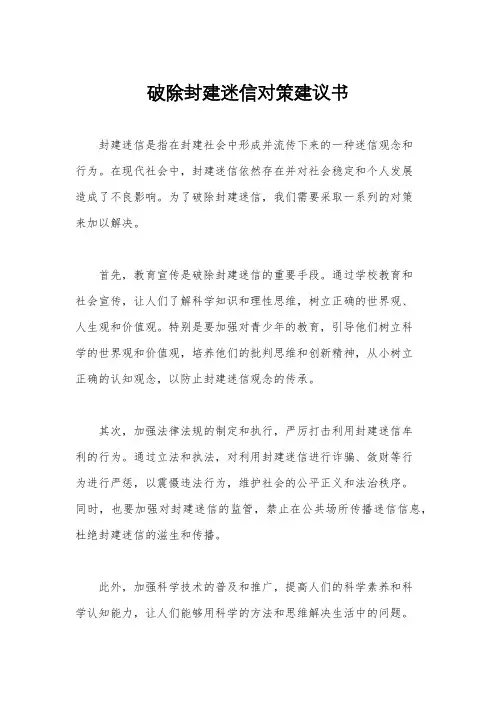 破除封建迷信对策建议书

封建迷信是指在封建社会中形成并流传下来的一种迷信观念和行为。在现代社会中，封建迷信依然存在并对社会稳定和个人发展造成了不良影响。为了破除封建迷信，我们需要采取一系列的对策来加以解决。

首先，教育宣传是破除封建迷信的重要手段。通过学校教育和社会宣传，让人们了解科学知识和理性思维，树立正确的世界观、人生观和价值观。特别是要加强对青少年的教育，引导他们树立科学的世界观和价值观，培养他们的批判思维和创新精神，从小树立正确的认知观念，以防止封建迷信观念的传承。

其次，加强法律法规的制定和执行，严厉打击利用封建迷信牟利的行为。通过立法和执法，对利用封建迷信进行诈骗、敛财等行为进行严惩，以震慑违法行为，维护社会的公平正义和法治秩序。同时，也要加强对封建迷信的监管，禁止在公共场所传播迷信信息，杜绝封建迷信的滋生和传播。

此外，加强科学技术的普及和推广，提高人们的科学素养和科学认知能力，让人们能够用科学的方法和思维解决生活中的问题。